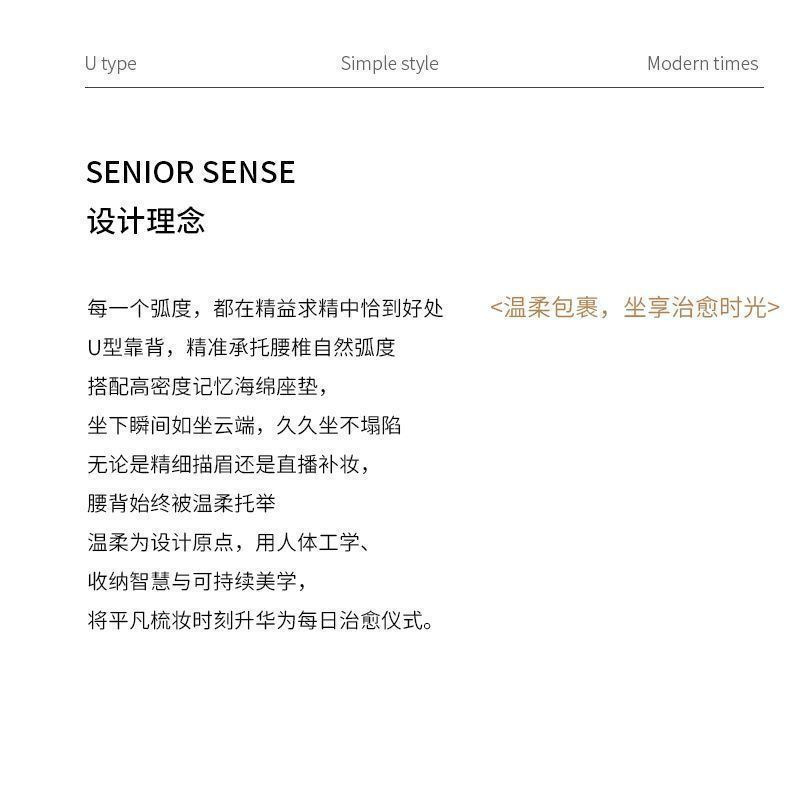 U type Simple style Modern times

SENIOR SENSE
设计理念

每一个弧度，都在精益求精中恰到好处
U型靠背，精准承托腰椎自然弧度
搭配高密度记忆海绵座垫，
坐下瞬间如坐云端，久久坐不塌陷
无论是精细描眉还是直播补妆，
腰背始终被温柔托举
温柔为设计原点，用人体工学、
收纳智慧与可持续美学，
将平凡梳妆时刻升华为每日治愈仪式。

<温柔包裹，坐享治愈时光>